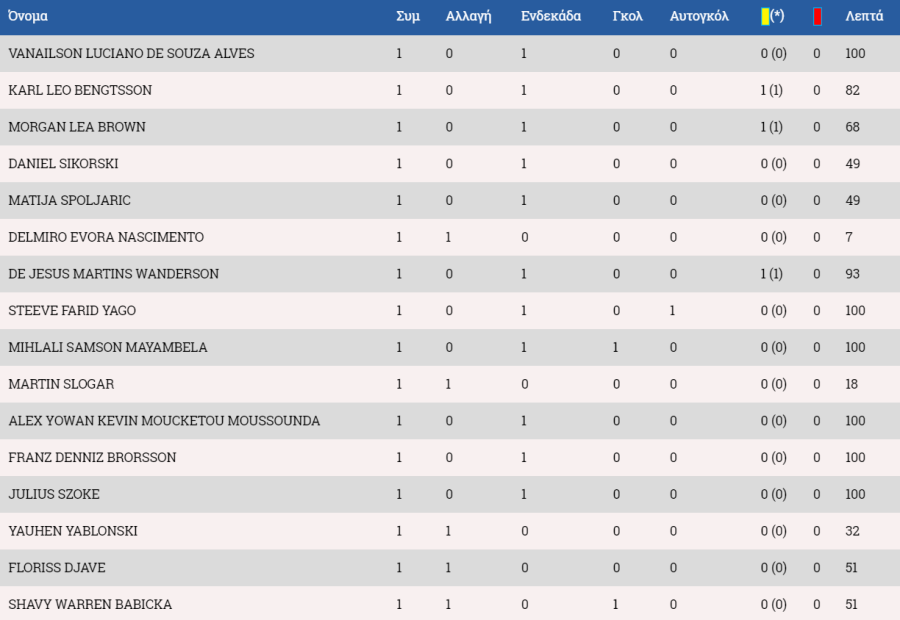 | Όνομα | Συμ | Αλλαγή | Ενδεκάδα | Γκολ | Αυτογκόλ | (*) | | Λεπτά |
|---|---|---|---|---|---|---|---|---|
| VANAILSON LUCIANO DE SOUZA ALVES | 1 | 0 | 1 | 0 | 0 | 0 (0) | 0 | 100 |
| KARL LEO BENGTSSON | 1 | 0 | 1 | 0 | 0 | 1 (1) | 0 | 82 |
| MORGAN LEA BROWN | 1 | 0 | 1 | 0 | 0 | 1 (1) | 0 | 68 |
| DANIEL SIKORSKI | 1 | 0 | 1 | 0 | 0 | 0 (0) | 0 | 49 |
| MATIJA SPOLJARIC | 1 | 0 | 1 | 0 | 0 | 0 (0) | 0 | 49 |
| DELMIRO EVORA NASCIMENTO | 1 | 1 | 0 | 0 | 0 | 0 (0) | 0 | 7 |
| DE JESUS MARTINS WANDERSON | 1 | 0 | 1 | 0 | 0 | 1 (1) | 0 | 93 |
| STEEVE FARID YAGO | 1 | 0 | 1 | 0 | 1 | 0 (0) | 0 | 100 |
| MIHLALI SAMSON MAYAMBELA | 1 | 0 | 1 | 1 | 0 | 0 (0) | 0 | 100 |
| MARTIN SLOGAR | 1 | 1 | 0 | 0 | 0 | 0 (0) | 0 | 18 |
| ALEX YOWAN KEVIN MOUCKETOU MOUSSOUNDA | 1 | 0 | 1 | 0 | 0 | 0 (0) | 0 | 100 |
| FRANZ DENNIZ BRORSSON | 1 | 0 | 1 | 0 | 0 | 0 (0) | 0 | 100 |
| JULIUS SZOKE | 1 | 0 | 1 | 0 | 0 | 0 (0) | 0 | 100 |
| YAUHEN YABLONSKI | 1 | 1 | 0 | 0 | 0 | 0 (0) | 0 | 32 |
| FLORISS DJAVE | 1 | 1 | 0 | 0 | 0 | 0 (0) | 0 | 51 |
| SHAVY WARREN BABICKA | 1 | 1 | 0 | 1 | 0 | 0 (0) | 0 | 51 |